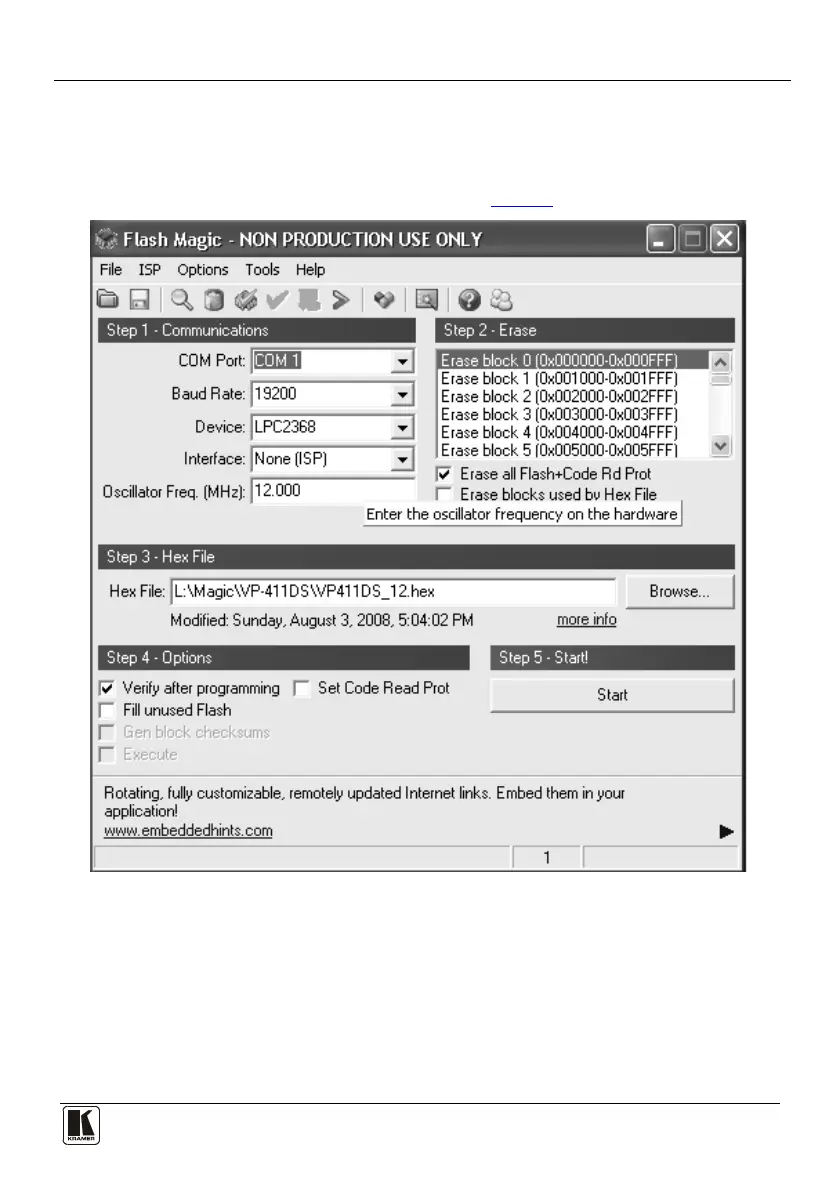 Flash Magic - NON PRODUCTION USE ONLY

File ISP Options Tools Help

Step 1 - Communications

COM Port: COM 1

Baud Rate: 19200

Device: LPC2368

Interface: None (ISP)

Oscillator Freq. (MHz): 12.000

Step 2 - Erase

Erase block 0 (0x000000-0x000FFF)
Erase block 1 (0x001000-0x001FFF)
Erase block 2 (0x002000-0x002FFF)
Erase block 3 (0x003000-0x003FFF)
Erase block 4 (0x004000-0x004FFF)
Erase block 5 (0x005000-0x005FFF)

☑ Erase all Flash+Code Rd Prot
☐ Erase blocks used by Hex File

Enter the oscillator frequency on the hardware

Step 3 - Hex File

Hex File: L:\Magic\VP-411DS\VP411DS_12.hex

Browse...

Modified: Sunday, August 3, 2008, 5:04:02 PM

more info

Step 4 - Options

☑ Verify after programming
☐ Set Code Read Prot
☐ Fill unused Flash
☐ Gen block checksums
☐ Execute

Step 5 - Start!

Start

Rotating, fully customizable, remotely updated Internet links. Embed them in your application!
www.embeddedhints.com

1

KRAMER